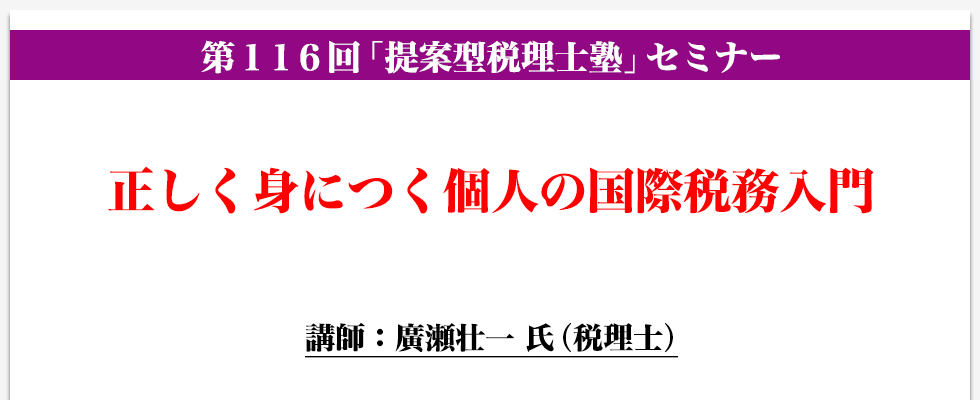 第１１６回「提案型税理士塾」セミナー

正しく身につく個人の国際税務入門

講師：廣瀬壮一 氏（税理士）